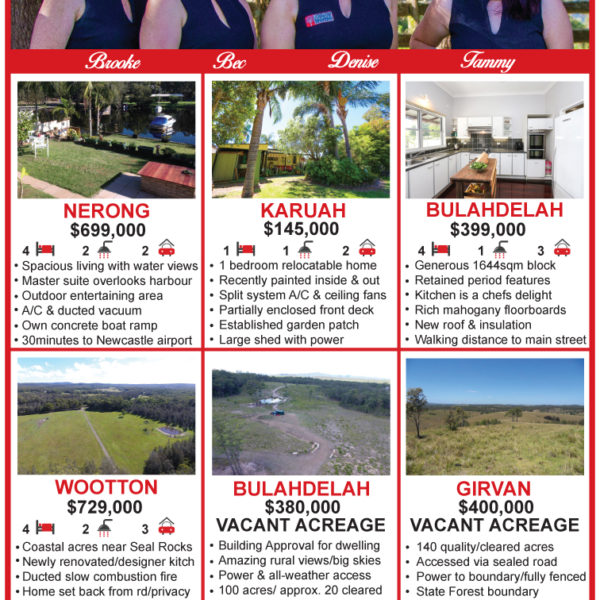 Brooke Bec Denise Tammy

NERONG
$699,000
4 2 2
• Spacious living with water views
• Master suite overlooks harbour
• Outdoor entertaining area
• A/C & ducted vacuum
• Own concrete boat ramp
• 30minutes to Newcastle airport

KARUAH
$145,000
1 1 2
• 1 bedroom relocatable home
• Recently painted inside & out
• Split system A/C & ceiling fans
• Partially enclosed front deck
• Established garden patch
• Large shed with power

BULAHDELAH
$399,000
4 1 3
• Generous 1644sqm block
• Retained period features
• Kitchen is a chefs delight
• Rich mahogany floorboards
• New roof & insulation
• Walking distance to main street

WOOTTON
$729,000
4 2 3
• Coastal acres near Seal Rocks
• Newly renovated/designer kitch
• Ducted slow combustion fire
• Home set back from rd/privacy

BULAHDELAH
$380,000
VACANT ACREAGE
• Building Approval for dwelling
• Amazing rural views/big skies
• Power & all-weather access
• 100 acres/ approx. 20 cleared

GIRVAN
$400,000
VACANT ACREAGE
• 140 quality/cleared acres
• Accessed via sealed road
• Power to boundary/fully fenced
• State Forest boundary